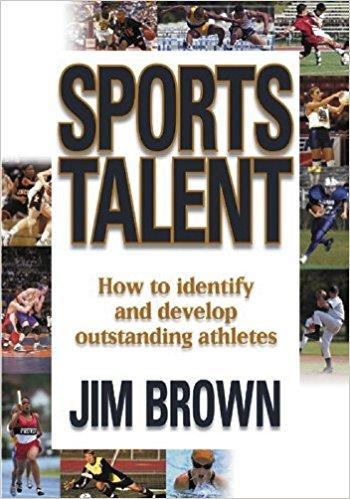 SPORTS TALENT

How to identify and develop outstanding athletes

JIM BROWN